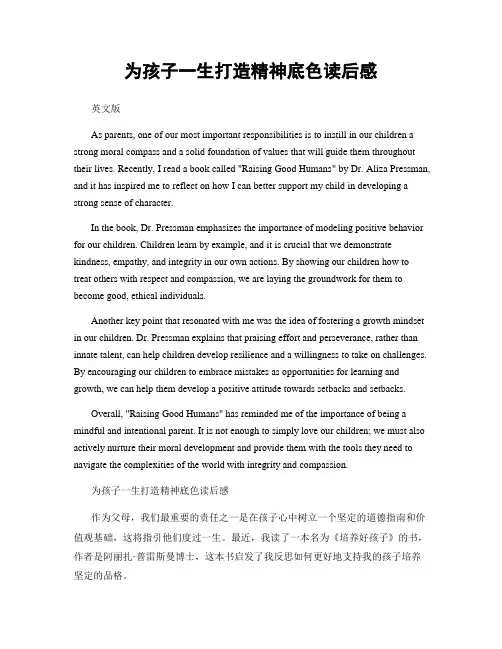 为孩子一生打造精神底色读后感

英文版

As parents, one of our most important responsibilities is to instill in our children a strong moral compass and a solid foundation of values that will guide them throughout their lives. Recently, I read a book called "Raising Good Humans" by Dr. Aliza Pressman, and it has inspired me to reflect on how I can better support my child in developing a strong sense of character.

In the book, Dr. Pressman emphasizes the importance of modeling positive behavior for our children. Children learn by example, and it is crucial that we demonstrate kindness, empathy, and integrity in our own actions. By showing our children how to treat others with respect and compassion, we are laying the groundwork for them to become good, ethical individuals.

Another key point that resonated with me was the idea of fostering a growth mindset in our children. Dr. Pressman explains that praising effort and perseverance, rather than innate talent, can help children develop resilience and a willingness to take on challenges. By encouraging our children to embrace mistakes as opportunities for learning and growth, we can help them develop a positive attitude towards setbacks and setbacks.

Overall, "Raising Good Humans" has reminded me of the importance of being a mindful and intentional parent. It is not enough to simply love our children; we must also actively nurture their moral development and provide them with the tools they need to navigate the complexities of the world with integrity and compassion.

为孩子一生打造精神底色读后感

作为父母，我们最重要的责任之一是在孩子心中树立一个坚定的道德指南和价值观基础，这将指引他们度过一生。最近，我读了一本名为《培养好孩子》的书，作者是阿丽扎·普雷斯曼博士，这本书启发了我反思如何更好地支持我的孩子培养坚定的品格。